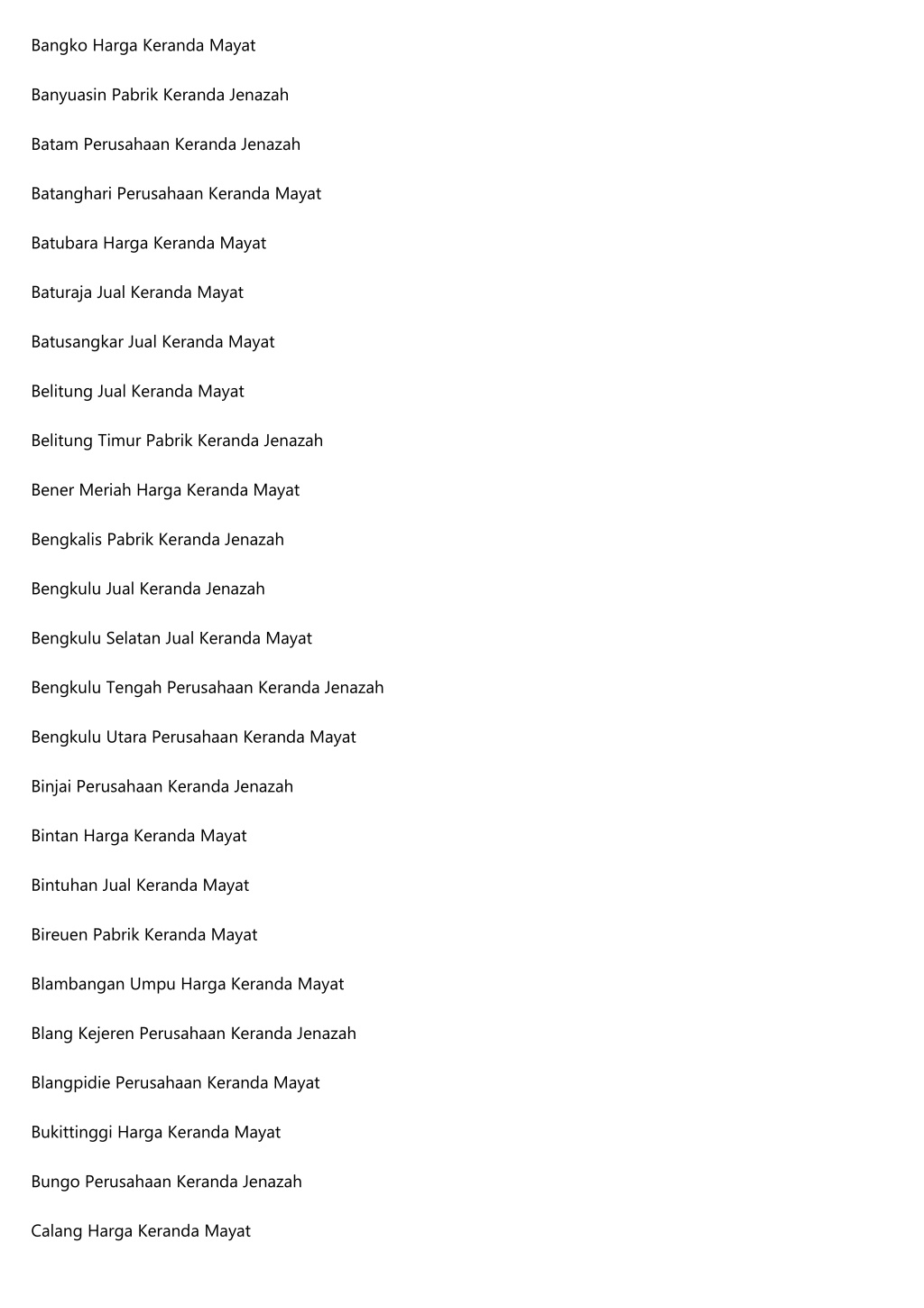 Bangko Harga Keranda Mayat

Banyuasin Pabrik Keranda Jenazah

Batam Perusahaan Keranda Jenazah

Batanghari Perusahaan Keranda Mayat

Batubara Harga Keranda Mayat

Baturaja Jual Keranda Mayat

Batusangkar Jual Keranda Mayat

Belitung Jual Keranda Mayat

Belitung Timur Pabrik Keranda Jenazah

Bener Meriah Harga Keranda Mayat

Bengkalis Pabrik Keranda Jenazah

Bengkulu Jual Keranda Jenazah

Bengkulu Selatan Jual Keranda Mayat

Bengkulu Tengah Perusahaan Keranda Jenazah

Bengkulu Utara Perusahaan Keranda Mayat

Binjai Perusahaan Keranda Jenazah

Bintan Harga Keranda Mayat

Bintuhan Jual Keranda Mayat

Bireuen Pabrik Keranda Mayat

Blambangan Umpu Harga Keranda Mayat

Blang Kejeren Perusahaan Keranda Jenazah

Blangpidie Perusahaan Keranda Mayat

Bukittinggi Harga Keranda Mayat

Bungo Perusahaan Keranda Jenazah

Calang Harga Keranda Mayat